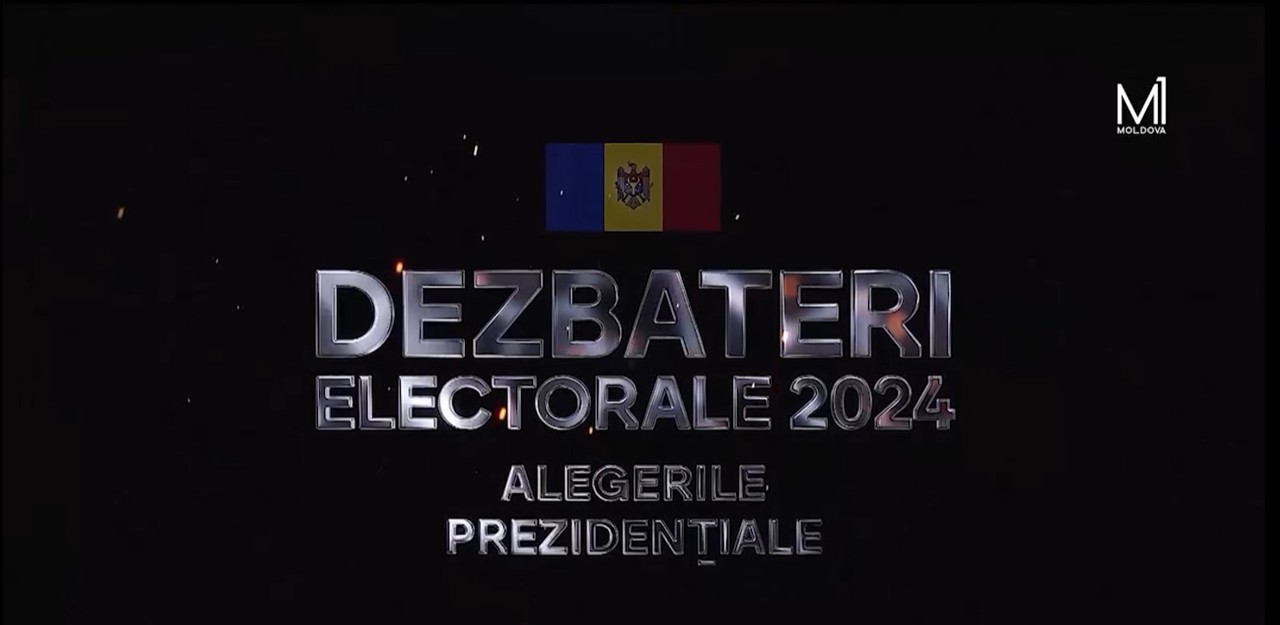 M1
MOLDOVA

DEZBATERI
ELECTORALE 2024
ALEGERILE
PREZIDENȚIALE